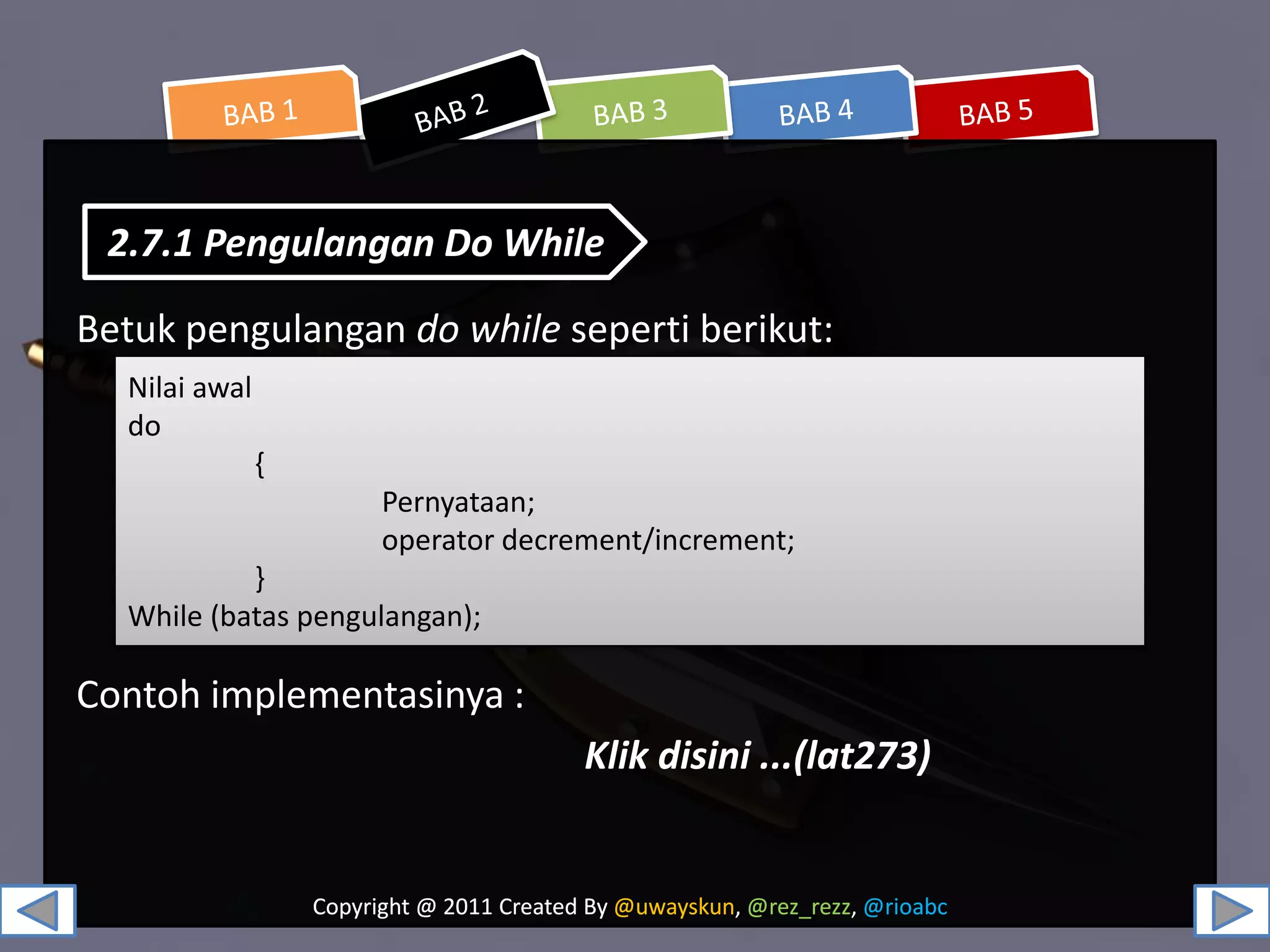 BAB 1 BAB 2 BAB 3 BAB 4 BAB 5

2.7.1 Pengulangan Do While

Betuk pengulangan do while seperti berikut:

Nilai awal
do
{
Pernyataan;
operator decrement/increment;
}
While (batas pengulangan);

Contoh implementasinya :

Klik disini ...(lat273)

Copyright @ 2011 Created By @uwayskun, @rez_rezz, @rioabc